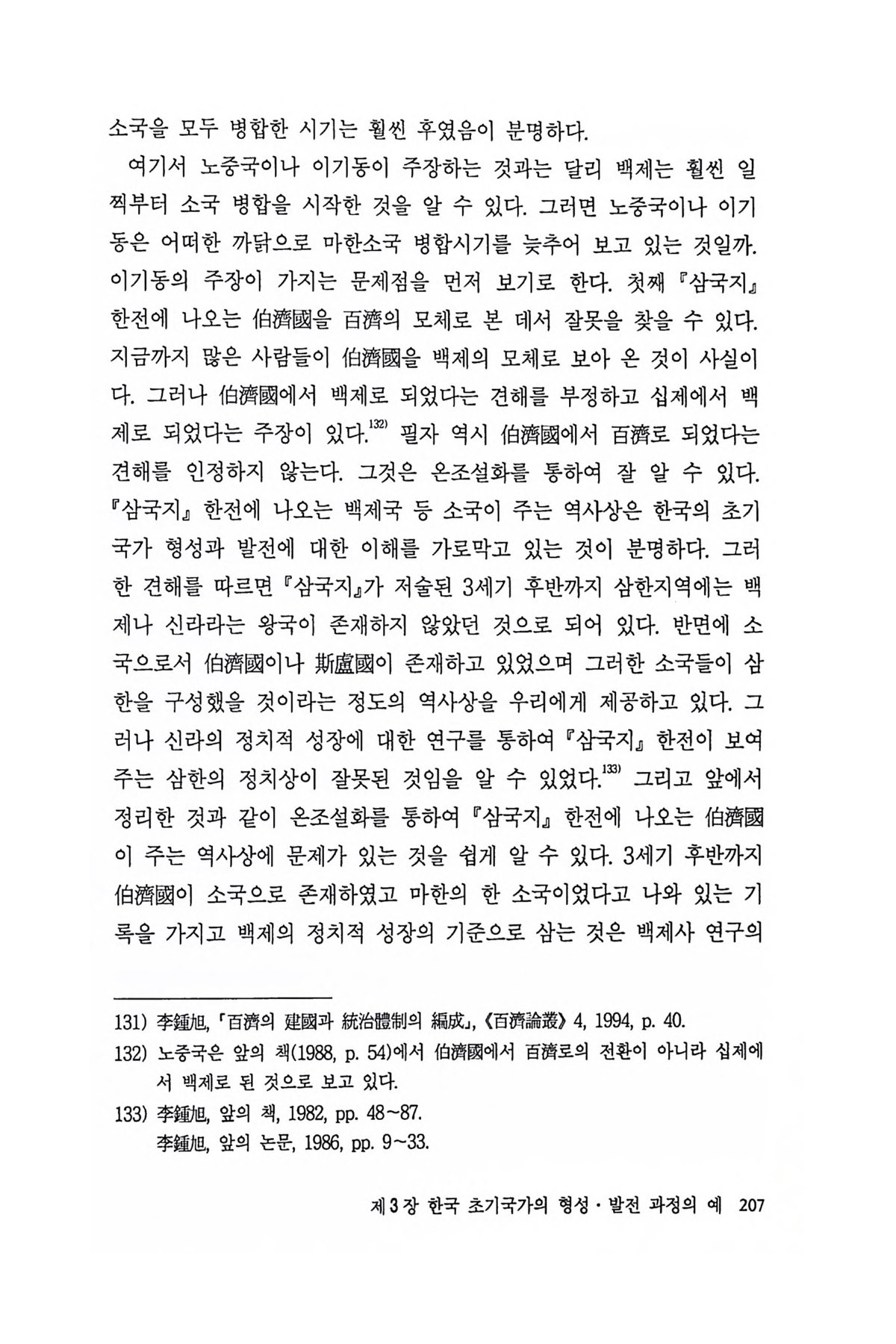 소국을 모두 병합한 시기는 훨씬 후였음이 분명하다.

여기서 노중국이나 이기동이 주장하는 것과는 달리 백제는 훨씬 일찍부터 소국 병합을 시작한 것을 알 수 있다. 그러면 노중국이나 이기동은 어떠한 까닭으로 마한소국 병합시기를 늦추어 보고 있는 것일까. 이기동의 주장이 가지는 문제점을 먼저 보기로 한다. 첫째 『삼국지』 한전에 나오는 伯濟國을 百濟의 모체로 본 데서 잘못을 찾을 수 있다. 지금까지 많은 사람들이 伯濟國을 백제의 모체로 보아 온 것이 사실이다. 그러나 伯濟國에서 백제로 되었다는 견해를 부정하고 십제에서 백제로 되었다는 주장이 있다.$^{132)}$ 필자 역시 伯濟國에서 百濟로 되었다는 견해를 인정하지 않는다. 그것은 온조설화를 통하여 잘 알 수 있다. 『삼국지』 한전에 나오는 백제국 등 소국이 주는 역사상은 한국의 초기국가 형성과 발전에 대한 이해를 가로막고 있는 것이 분명하다. 그러한 견해를 따르면 『삼국지』가 저술된 3세기 후반까지 삼한지역에는 백제나 신라라는 왕국이 존재하지 않았던 것으로 되어 있다. 반면에 소국으로서 伯濟國이나 斯盧國이 존재하고 있었으며 그러한 소국들이 삼한을 구성했을 것이라는 정도의 역사상을 우리에게 제공하고 있다. 그러나 신라의 정치적 성장에 대한 연구를 통하여 『삼국지』 한전이 보여주는 삼한의 정치상이 잘못된 것임을 알 수 있었다.$^{133)}$ 그리고 앞에서 정리한 것과 같이 온조설화를 통하여 『삼국지』 한전에 나오는 伯濟國이 주는 역사상에 문제가 있는 것을 쉽게 알 수 있다. 3세기 후반까지 伯濟國이 소국으로 존재하였고 마한의 한 소국이었다고 나와 있는 기록을 가지고 백제의 정치적 성장의 기준으로 삼는 것은 백제사 연구의

131) 李鍾旭, 「百濟의 建國과 統治體制의 編成」, 《百濟論叢》 4, 1994, p. 40.
132) 노중국은 앞의 책(1988, p. 54)에서 伯濟國에서 百濟로의 전환이 아니라 십제에서 백제로 된 것으로 보고 있다.
133) 李鍾旭, 앞의 책, 1982, pp. 48~87.
李鍾旭, 앞의 논문, 1986, pp. 9~33.

제3장 한국 초기국가의 형성·발전 과정의 예 207